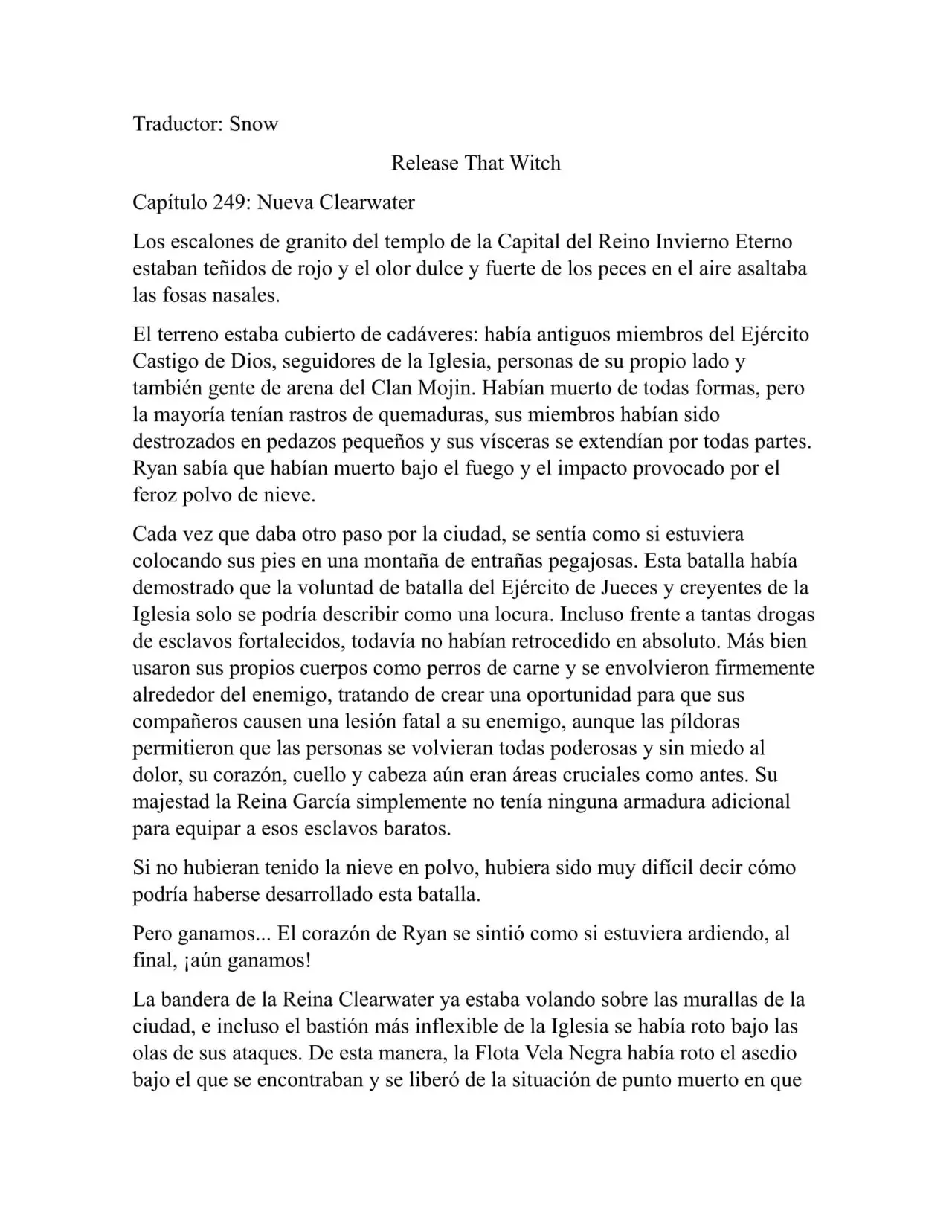 Traductor: Snow

Release That Witch

Capítulo 249: Nueva Clearwater

Los escalones de granito del templo de la Capital del Reino Invierno Eterno estaban teñidos de rojo y el olor dulce y fuerte de los peces en el aire asaltaba las fosas nasales.

El terreno estaba cubierto de cadáveres: había antiguos miembros del Ejército Castigo de Dios, seguidores de la Iglesia, personas de su propio lado y también gente de arena del Clan Mojin. Habían muerto de todas formas, pero la mayoría tenían rastros de quemaduras, sus miembros habían sido destrozados en pedazos pequeños y sus vísceras se extendían por todas partes. Ryan sabía que habían muerto bajo el fuego y el impacto provocado por el feroz polvo de nieve.

Cada vez que daba otro paso por la ciudad, se sentía como si estuviera colocando sus pies en una montaña de entrañas pegajosas. Esta batalla había demostrado que la voluntad de batalla del Ejército de Jueces y creyentes de la Iglesia solo se podría describir como una locura. Incluso frente a tantas drogas de esclavos fortalecidos, todavía no habían retrocedido en absoluto. Más bien usaron sus propios cuerpos como perros de carne y se envolvieron firmemente alrededor del enemigo, tratando de crear una oportunidad para que sus compañeros causen una lesión fatal a su enemigo, aunque las píldoras permitieron que las personas se volvieran todas poderosas y sin miedo al dolor, su corazón, cuello y cabeza aún eran áreas cruciales como antes. Su majestad la Reina García simplemente no tenía ninguna armadura adicional para equipar a esos esclavos baratos.

Si no hubieran tenido la nieve en polvo, hubiera sido muy difícil decir cómo podría haberse desarrollado esta batalla.

Pero ganamos... El corazón de Ryan se sintió como si estuviera ardiendo, al final, ¡aún ganamos!

La bandera de la Reina Clearwater ya estaba volando sobre las murallas de la ciudad, e incluso el bastión más inflexible de la Iglesia se había roto bajo las olas de sus ataques. De esta manera, la Flota Vela Negra había roto el asedio bajo el que se encontraban y se liberó de la situación de punto muerto en que